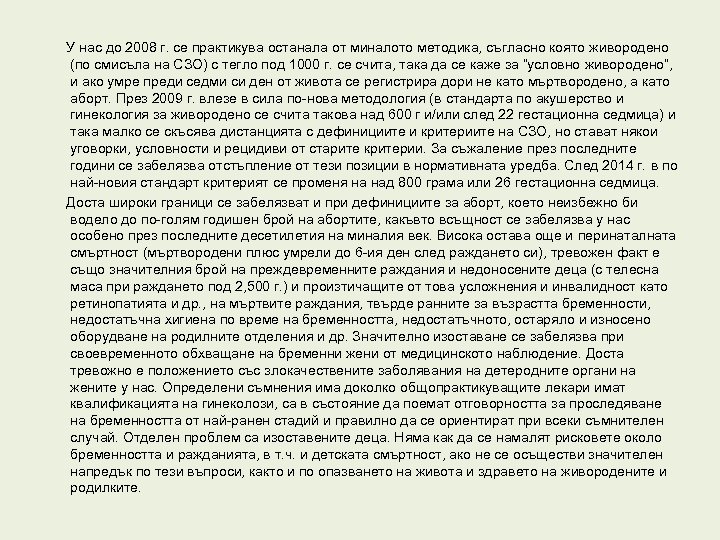 У нас до 2008 г. се практикува останала от миналото методика, съгласно която живородено (по смисъла на СЗО) с тегло под 1000 г. се счита, така да се каже за "условно живородено", и ако умре преди седми си ден от живота се регистрира дори не като мъртвородено, а като аборт. През 2009 г. влезе в сила по-нова методология (в стандарта по акушерство и гинекология за живородено се счита такова над 600 г и/или след 22 гестационна седмица) и така малко се скъсява дистанцията с дефинициите и критериите на СЗО, но стават някои уговорки, условности и рецидиви от старите критерии. За съжаление през последните години се забелязва отстъпление от тези позиции в нормативната уредба. След 2014 г. в по най-новия стандарт критерият се променя на над 800 грама или 26 гестационна седмица.

Доста широки граници се забелязват и при дефинициите за аборт, което неизбежно би водело до по-голям годишен брой на абортите, какъвто всъщност се забелязва у нас особено през последните десетилетия на миналия век. Висока остава още и перинаталната смъртност (мъртвородени плюс умрели до 6-ия ден след раждането си), тревожен факт е също значителния брой на преждевременните раждания и недоносените деца (с телесна маса при раждането под 2,500 г.) и произтичащите от това усложнения и инвалидност като ретинопатията и др., на мъртвите раждания, твърде ранните за възрастта бременности, недостатъчна хигиена по време на бременността, недостатъчното, остаряло и износено оборудване на родилните отделения и др. Значително изоставане се забелязва при своевременното обхващане на бременни жени от медицинското наблюдение. Доста тревожно е положението със злокачествените заболявания на детеродните органи на жените у нас. Определени съмнения има доколко общопрактикуващите лекари имат квалификацията на гинеколози, са в състояние да поемат отговорността за проследяване на бременността от най-ранен стадий и правилно да се ориентират при всеки съмнителен случай. Отделен проблем са изоставените деца. Няма как да се намалят рисковете около бременността и ражданията, в т.ч. и детската смъртност, ако не се осъществи значителен напредък по тези въпроси, както и по опазването на живота и здравето на живородените и родилките.